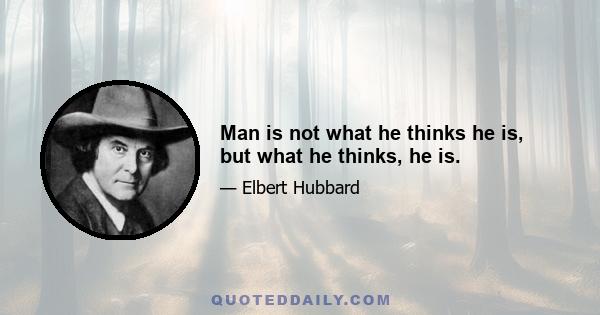 Man is not what he thinks he is, but what he thinks, he is.

— Elbert Hubbard

QUOTEDDAILY.COM